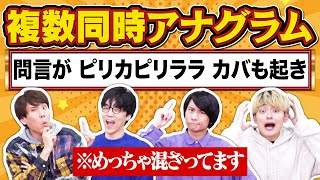 複数同時アナグラム

問言が ピリカピリララ カバも起き

※めっちゃ混ざってます